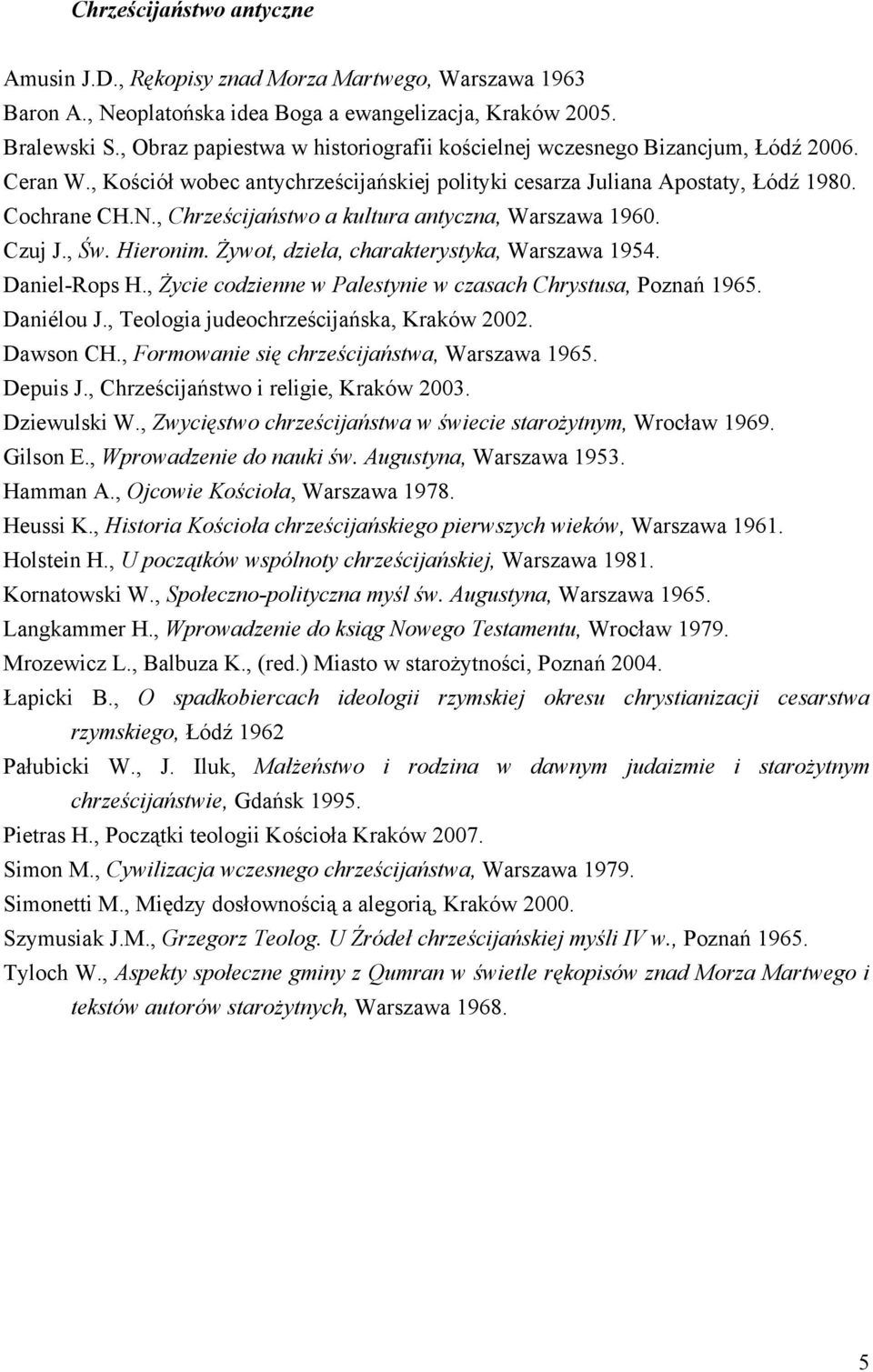 Chrześcijaństwo antyczne

Amusin J.D., Rękopisy znad Morza Martwego, Warszawa 1963
Baron A., Neoplatońska idea Boga a ewangelizacja, Kraków 2005.
Bralewski S., Obraz papiestwa w historiografii kościelnej wczesnego Bizancjum, Łódź 2006.
Ceran W., Kościół wobec antychrześcijańskiej polityki cesarza Juliana Apostaty, Łódź 1980.
Cochrane CH.N., Chrześcijaństwo a kultura antyczna, Warszawa 1960.
Czuj J., Św. Hieronim. Żywot, dzieła, charakterystyka, Warszawa 1954.
Daniel-Rops H., Życie codzienne w Palestynie w czasach Chrystusa, Poznań 1965.
Daniélou J., Teologia judeochrześcijańska, Kraków 2002.
Dawson CH., Formowanie się chrześcijaństwa, Warszawa 1965.
Depuis J., Chrześcijaństwo i religie, Kraków 2003.
Dziewulski W., Zwycięstwo chrześcijaństwa w świecie starożytnym, Wrocław 1969.
Gilson E., Wprowadzenie do nauki św. Augustyna, Warszawa 1953.
Hamman A., Ojcowie Kościoła, Warszawa 1978.
Heussi K., Historia Kościoła chrześcijańskiego pierwszych wieków, Warszawa 1961.
Holstein H., U początków wspólnoty chrześcijańskiej, Warszawa 1981.
Kornatowski W., Społeczno-polityczna myśl św. Augustyna, Warszawa 1965.
Langkammer H., Wprowadzenie do ksiąg Nowego Testamentu, Wrocław 1979.
Mrozewicz L., Balbuza K., (red.) Miasto w starożytności, Poznań 2004.
Łapicki B., O spadkobiercach ideologii rzymskiej okresu chrystianizacji cesarstwa rzymskiego, Łódź 1962
Pałubicki W., J. Iluk, Małżeństwo i rodzina w dawnym judaizmie i starożytnym chrześcijaństwie, Gdańsk 1995.
Pietras H., Początki teologii Kościoła Kraków 2007.
Simon M., Cywilizacja wczesnego chrześcijaństwa, Warszawa 1979.
Simonetti M., Między dosłownością a alegorią, Kraków 2000.
Szymusiak J.M., Grzegorz Teolog. U Źródeł chrześcijańskiej myśli IV w., Poznań 1965.
Tyloch W., Aspekty społeczne gminy z Qumran w świetle rękopisów znad Morza Martwego i tekstów autorów starożytnych, Warszawa 1968.

5